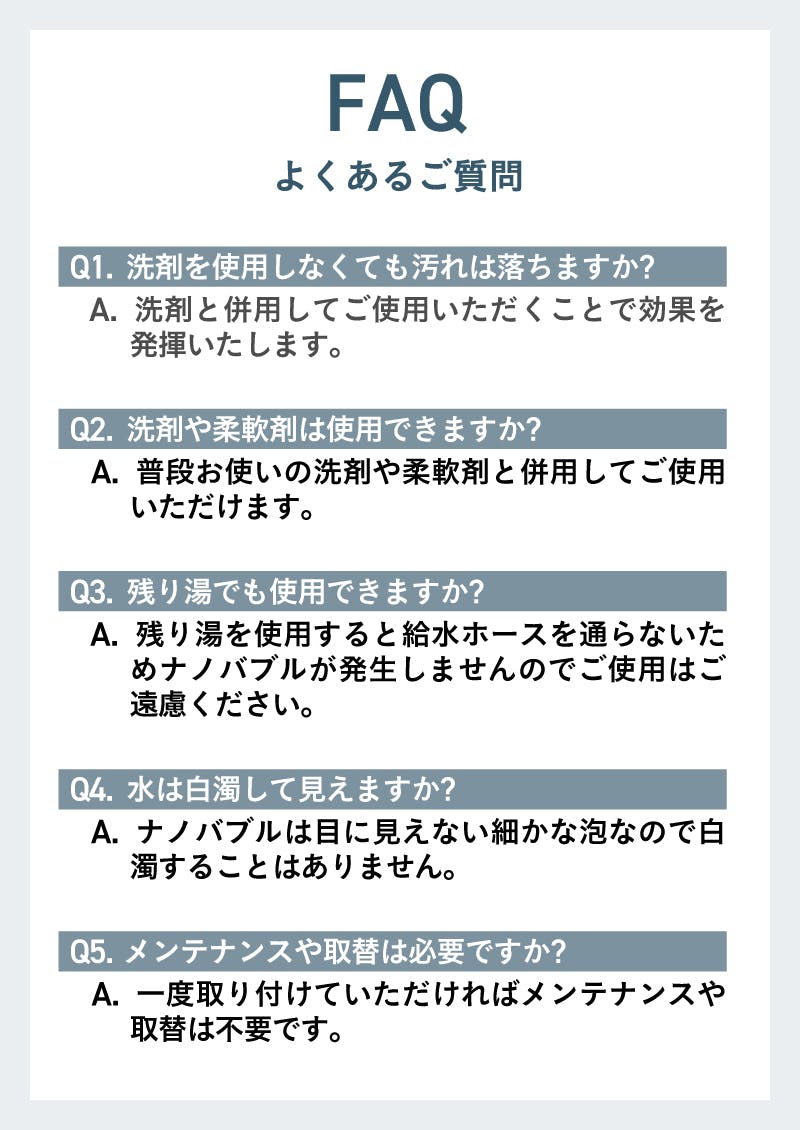 FAQ
よくあるご質問

Q1.洗剤を使用しなくても汚れは落ちますか?

A.洗剤と併用してご使用いただくことで効果を発揮いたします。

Q2.洗剤や柔軟剤は使用できますか?

A.普段お使いの洗剤や柔軟剤と併用してご使用いただけます。

Q3.残り湯でも使用できますか?

A.残り湯を使用すると給水ホースを通らないためナノバブルが発生しませんのでご使用はご遠慮ください。

Q4.水は白濁して見えますか?

A.ナノバブルは目に見えない細かな泡なので白濁することはありません。

Q5.メンテナンスや取替は必要ですか?

A.一度取り付けていただければメンテナンスや取替は不要です。